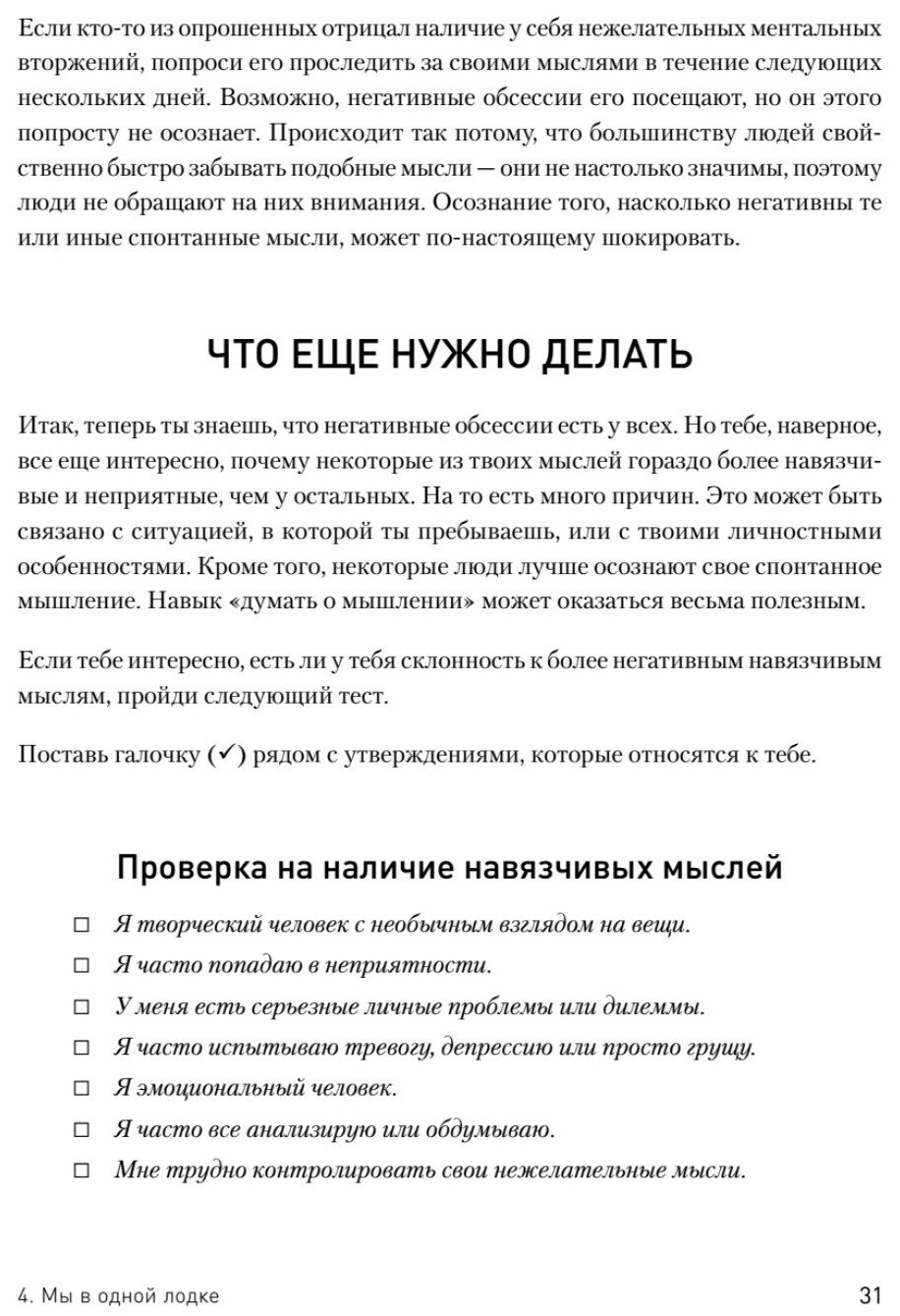 Если кто-то из опрошенных отрицал наличие у себя нежелательных ментальных вторжений, попроси его проследить за своими мыслями в течение следующих нескольких дней. Возможно, негативные обсессии его посещают, но он этого попросту не осознает. Происходит так потому, что большинству людей свойственно быстро забывать подобные мысли — они не настолько значимы, поэтому люди не обращают на них внимания. Осознание того, насколько негативны те или иные спонтанные мысли, может по-настоящему шокировать.

ЧТО ЕЩЕ НУЖНО ДЕЛАТЬ

Итак, теперь ты знаешь, что негативные обсессии есть у всех. Но тебе, наверное, все еще интересно, почему некоторые из твоих мыслей гораздо более навязчивые и неприятные, чем у остальных. На то есть много причин. Это может быть связано с ситуацией, в которой ты пребываешь, или с твоими личностными особенностями. Кроме того, некоторые люди лучше осознают свое спонтанное мышление. Навык «думать о мышлении» может оказаться весьма полезным.

Если тебе интересно, есть ли у тебя склонность к более негативным навязчивым мыслям, пройди следующий тест.

Поставь галочку (✓) рядом с утверждениями, которые относятся к тебе.

Проверка на наличие навязчивых мыслей

☐ Я творческий человек с необычным взглядом на вещи.
☐ Я часто попадаю в неприятности.
☐ У меня есть серьезные личные проблемы или дилеммы.
☐ Я часто испытываю тревогу, депрессию или просто грущу.
☐ Я эмоциональный человек.
☐ Я часто все анализирую или обдумываю.
☐ Мне трудно контролировать свои нежелательные мысли.

4. Мы в одной лодке 31